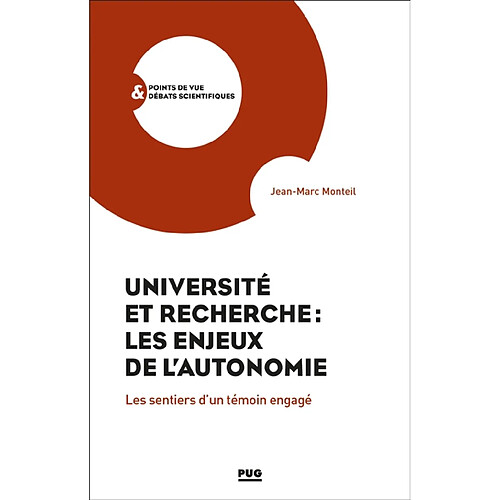 & POINTS DE VUE
DÉBATS SCIENTIFIQUES

Jean-Marc Monteil

UNIVERSITÉ ET RECHERCHE : LES ENJEUX DE L'AUTONOMIE

Les sentiers d'un témoin engagé

PUG